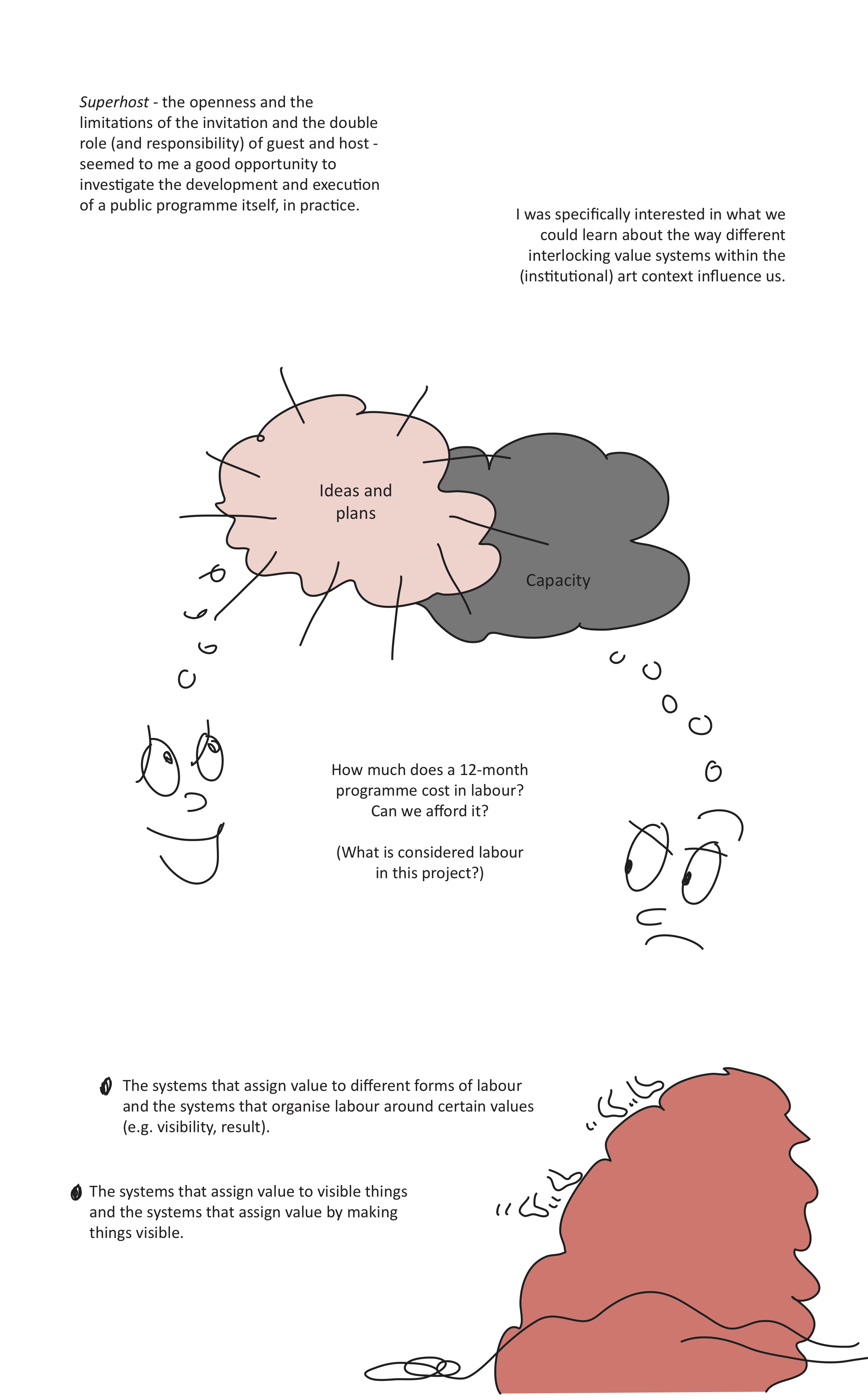 Superhost - the openness and the limitations of the invitation and the double role (and responsibility) of guest and host - seemed to me a good opportunity to investigate the development and execution of a public programme itself, in practice.

I was specifically interested in what we could learn about the way different interlocking value systems within the (institutional) art context influence us.

Ideas and plans

Capacity

How much does a 12-month programme cost in labour? Can we afford it?

(What is considered labour in this project?)

The systems that assign value to different forms of labour and the systems that organise labour around certain values (e.g. visibility, result).

The systems that assign value to visible things and the systems that assign value by making things visible.